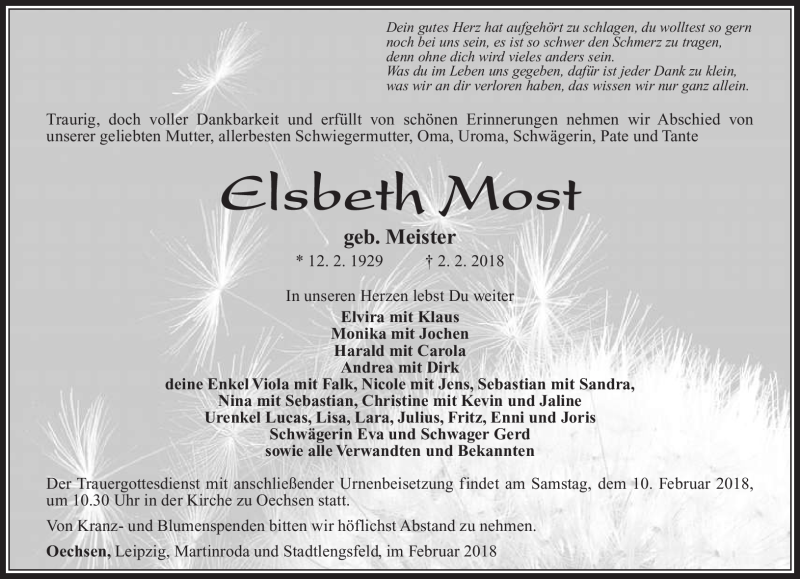 Dein gutes Herz hat aufgehört zu schlagen, du wolltest so gern noch bei uns sein, es ist so schwer den Schmerz zu tragen, denn ohne dich wird vieles anders sein.
Was du im Leben uns gegeben, dafür ist jeder Dank zu klein, was wir an dir verloren haben, das wissen wir nur ganz allein.

Traurig, doch voller Dankbarkeit und erfüllt von schönen Erinnerungen nehmen wir Abschied von unserer geliebten Mutter, allerbesten Schwiegermutter, Oma, Uroma, Schwägerin, Pate und Tante

Elsbeth Most

geb. Meister

* 12. 2. 1929 † 2. 2. 2018

In unseren Herzen lebst Du weiter

Elvira mit Klaus
Monika mit Jochen
Harald mit Carola
Andrea mit Dirk
deine Enkel Viola mit Falk, Nicole mit Jens, Sebastian mit Sandra, Nina mit Sebastian, Christine mit Kevin und Jaline
Urenkel Lucas, Lisa, Lara, Julius, Fritz, Enni und Joris
Schwägerin Eva und Schwager Gerd
sowie alle Verwandten und Bekannten

Der Trauergottesdienst mit anschließender Urnenbeisetzung findet am Samstag, dem 10. Februar 2018, um 10.30 Uhr in der Kirche zu Oechsen statt.

Von Kranz- und Blumenspenden bitten wir höflichst Abstand zu nehmen.

Oechsen, Leipzig, Martinroda und Stadtlengsfeld, im Februar 2018